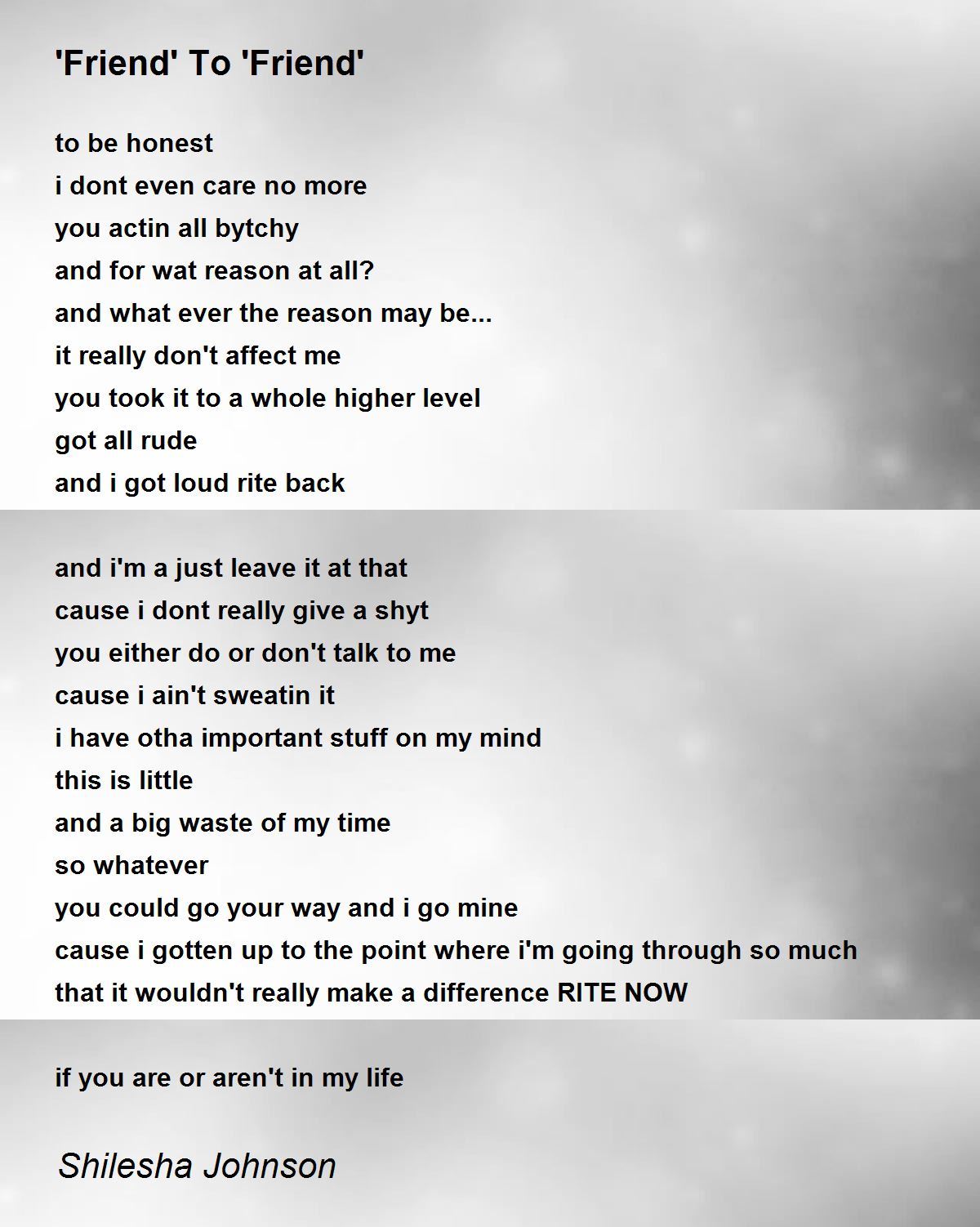 'Friend' To 'Friend'

to be honest
i dont even care no more
you actin all bytchy
and for wat reason at all?
and what ever the reason may be...
it really don't affect me
you took it to a whole higher level
got all rude
and i got loud rite back

and i'm a just leave it at that
cause i dont really give a shyt
you either do or don't talk to me
cause i ain't sweatin it
i have otha important stuff on my mind
this is little
and a big waste of my time
so whatever
you could go your way and i go mine
cause i gotten up to the point where i'm going through so much
that it wouldn't really make a difference RITE NOW

if you are or aren't in my life

Shilesha Johnson